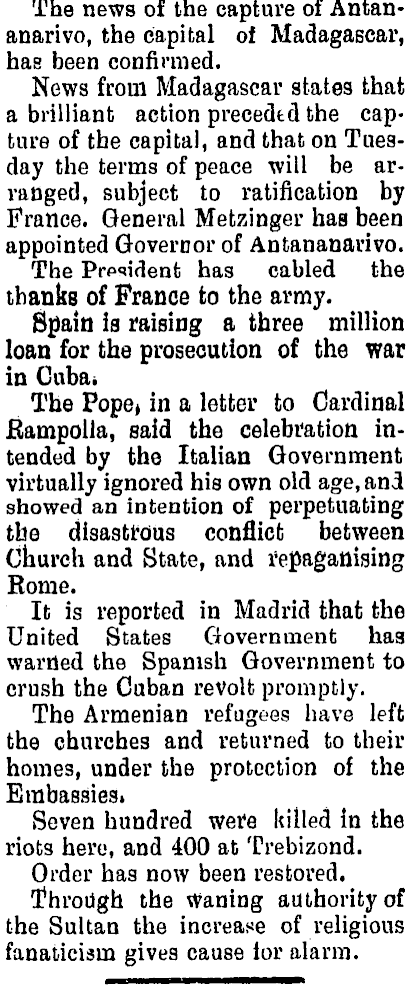 The news of the capture of Antananarivo, the capital of Madagascar, has been confirmed.

News from Madagascar states that a brilliant action preceded the capture of the capital, and that on Tuesday the terms of peace will be arranged, subject to ratification by France. General Metzinger has been appointed Governor of Antananarivo.

The President has cabled the thanks of France to the army.

Spain is raising a three million loan for the prosecution of the war in Cuba.

The Pope, in a letter to Cardinal Rampolla, said the celebration intended by the Italian Government virtually ignored his own old age, and showed an intention of perpetuating the disastrous conflict between Church and State, and repaganising Rome.

It is reported in Madrid that the United States Government has warned the Spanish Government to crush the Cuban revolt promptly.

The Armenian refugees have left the churches and returned to their homes, under the protection of the Embassies.

Seven hundred were killed in the riots here, and 400 at Trebizond.

Order has now been restored.

Through the waning authority of the Sultan the increase of religious fanaticism gives cause for alarm.